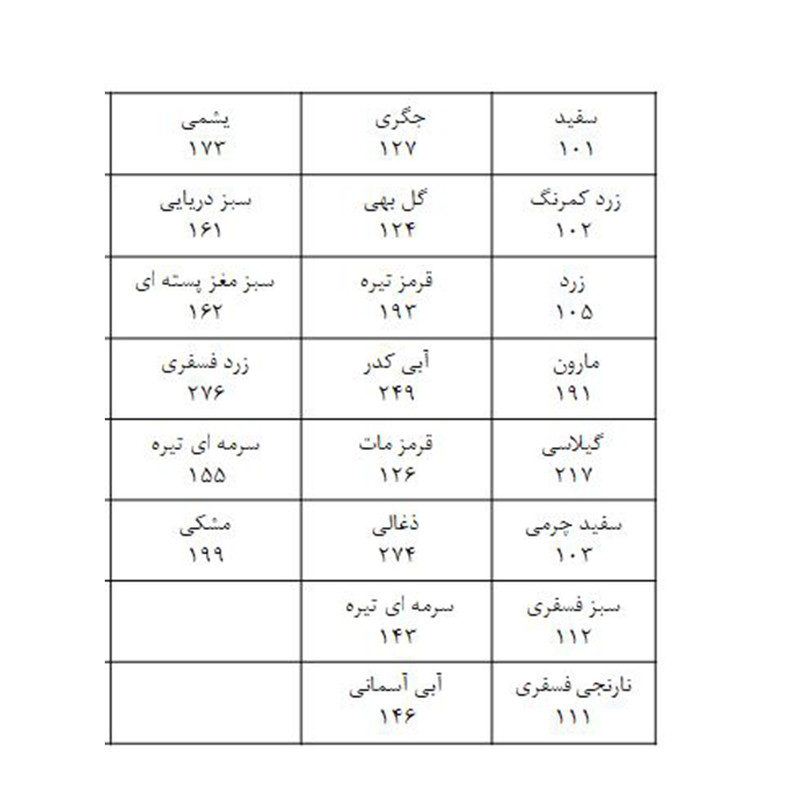 | سفید ۱۰۱ | جگری ۱۲۷ | یشمی ۱۷۳ |
|---|---|---|
| زرد کمرنگ ۱۰۲ | گل بهی ۱۲۴ | سبز دریایی ۱۶۱ |
| زرد ۱۰۵ | قرمز تیره ۱۹۳ | سبز مغز پسته ای ۱۶۲ |
| مارون ۱۹۱ | آبی کدر ۲۴۹ | زرد فسفری ۲۷۶ |
| گیلاسی ۲۱۷ | قرمز مات ۱۲۶ | سرمه ای تیره ۱۵۵ |
| سفید چرمی ۱۰۳ | ذغالی ۲۷۴ | مشکی ۱۹۹ |
| سبز فسفری ۱۱۲ | سرمه ای تیره ۱۴۳ | |
| نارنجی فسفری ۱۱۱ | آبی آسمانی ۱۴۶ | |